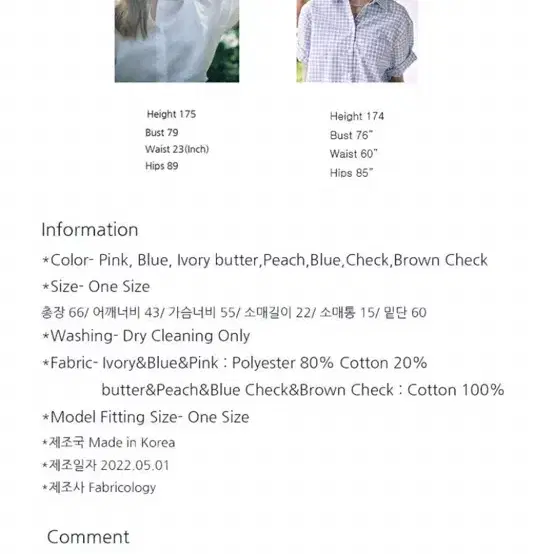 Height 175
Bust 79
Waist 23(Inch)
Hips 89

Height 174
Bust 76"
Waist 60"
Hips 85"

Information

*Color- Pink, Blue, Ivory butter,Peach,Blue,Check,Brown Check

*Size- One Size

총장 66/ 어깨너비 43/ 가슴너비 55/ 소매길이 22/ 소매통 15/ 밑단 60

*Washing- Dry Cleaning Only

*Fabric- Ivory&Blue&Pink : Polyester 80% Cotton 20%

butter&Peach&Blue Check&Brown Check : Cotton 100%

*Model Fitting Size- One Size

*제조국 Made in Korea

*제조일자 2022.05.01

*제조사 Fabricology

Comment